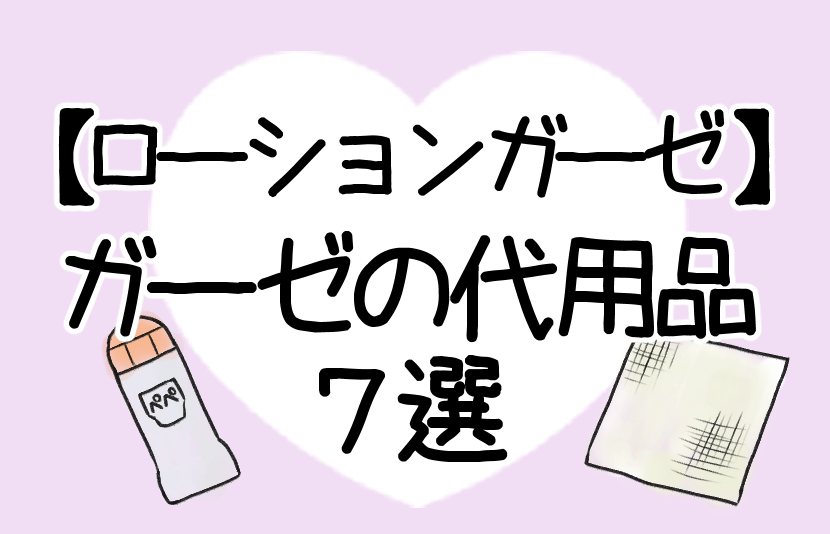 【ローションガーゼ】
ガーゼの代用品
７選

ペペ